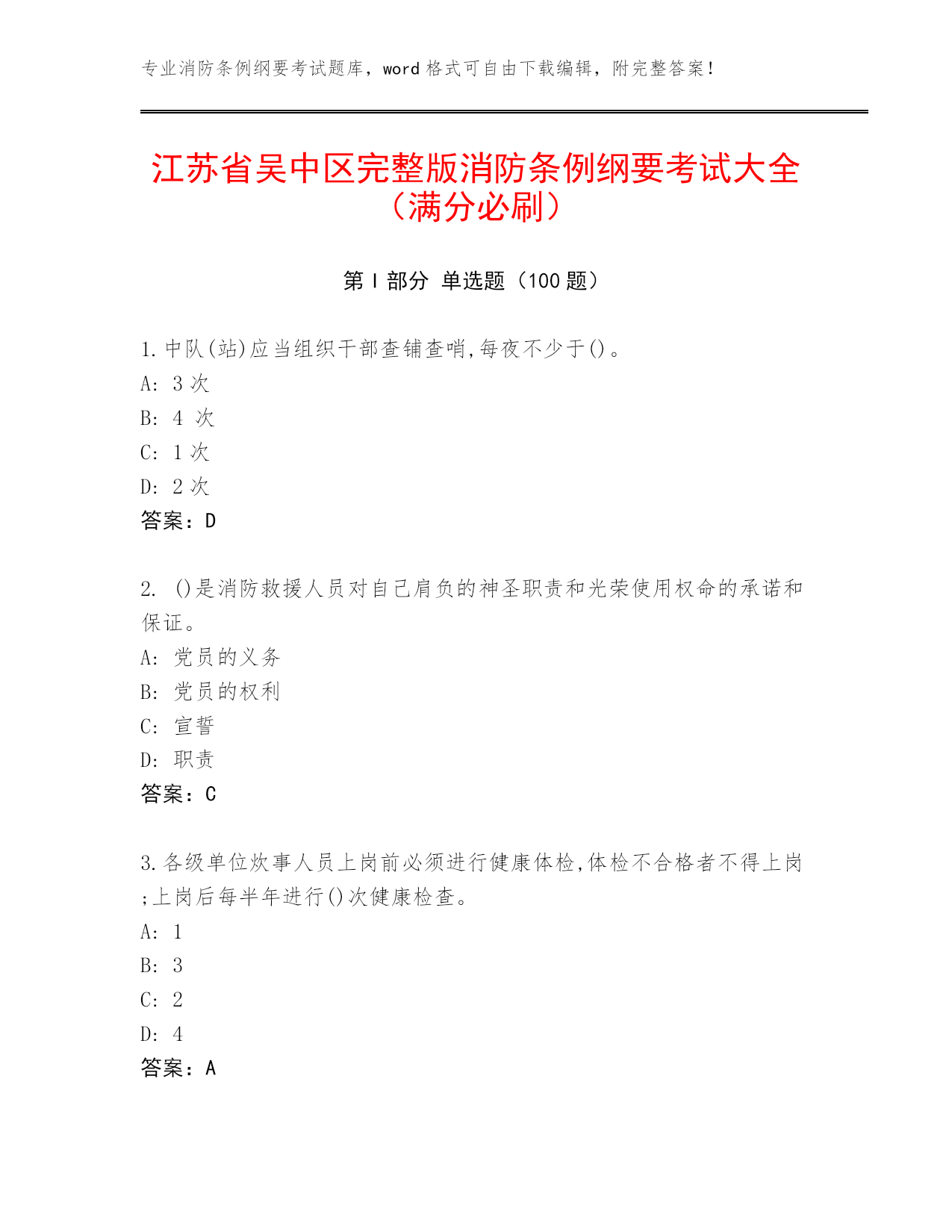 专业消防条例纲要考试题库，word 格式可自由下载编辑，附完整答案！

江苏省吴中区完整版消防条例纲要考试大全（满分必刷）

第 I 部分 单选题（100 题）

1.中队(站)应当组织干部查铺查哨,每夜不少于()。
A: 3 次
B: 4 次
C: 1 次
D: 2 次
答案：D

2. ()是消防救援人员对自己肩负的神圣职责和光荣使用权命的承诺和保证。
A: 党员的义务
B: 党员的权利
C: 宣誓
D: 职责
答案：C

3.各级单位炊事人员上岗前必须进行健康体检,体检不合格者不得上岗;上岗后每半年进行()次健康检查。
A: 1
B: 3
C: 2
D: 4
答案：A